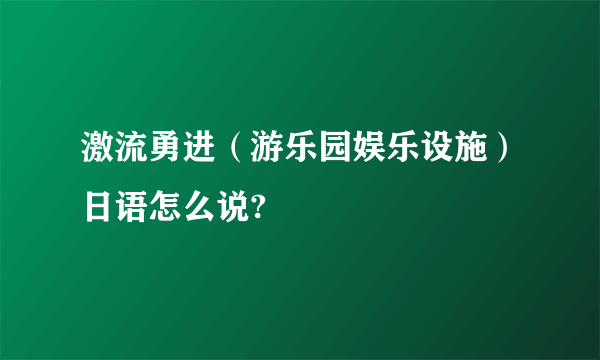 激流勇进（游乐园娱乐设施）日语怎么说?